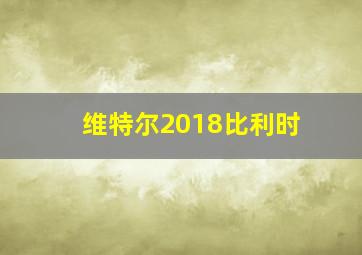 维特尔2018比利时